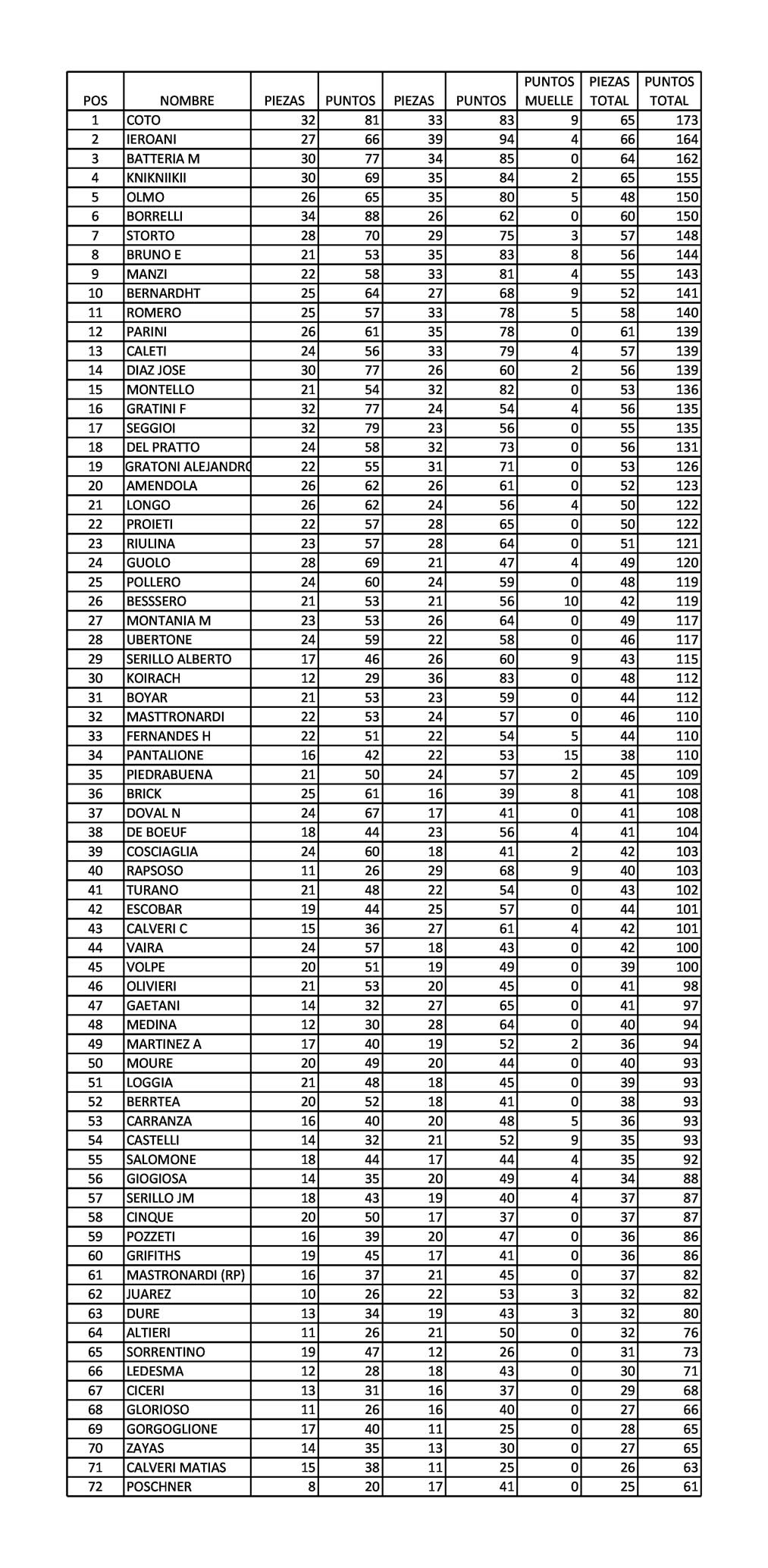 | POS | NOMBRE | PIEZAS | PUNTOS | PIEZAS | PUNTOS | PUNTOS MUELLE | PIEZAS TOTAL | PUNTOS TOTAL |
|---|---|---|---|---|---|---|---|---|
| 1 | COTO | 32 | 81 | 33 | 83 | 9 | 65 | 173 |
| 2 | IEROANI | 27 | 66 | 39 | 94 | 4 | 66 | 164 |
| 3 | BATTERIA M | 30 | 77 | 34 | 85 | 0 | 64 | 162 |
| 4 | KNIKNIIKII | 30 | 69 | 35 | 84 | 2 | 65 | 155 |
| 5 | OLMO | 26 | 65 | 35 | 80 | 5 | 48 | 150 |
| 6 | BORRELLI | 34 | 88 | 26 | 62 | 0 | 60 | 150 |
| 7 | STORTO | 28 | 70 | 29 | 75 | 3 | 57 | 148 |
| 8 | BRUNO E | 21 | 53 | 35 | 83 | 8 | 56 | 144 |
| 9 | MANZI | 22 | 58 | 33 | 81 | 4 | 55 | 143 |
| 10 | BERNARDHT | 25 | 64 | 27 | 68 | 9 | 52 | 141 |
| 11 | ROMERO | 25 | 57 | 33 | 78 | 5 | 58 | 140 |
| 12 | PARINI | 26 | 61 | 35 | 78 | 0 | 61 | 139 |
| 13 | CALETI | 24 | 56 | 33 | 79 | 4 | 57 | 139 |
| 14 | DIAZ JOSE | 30 | 77 | 26 | 60 | 2 | 56 | 139 |
| 15 | MONTELLO | 21 | 54 | 32 | 82 | 0 | 53 | 136 |
| 16 | GRATINI F | 32 | 77 | 24 | 54 | 4 | 56 | 135 |
| 17 | SEGGIOI | 32 | 79 | 23 | 56 | 0 | 55 | 135 |
| 18 | DEL PRATTO | 24 | 58 | 32 | 73 | 0 | 56 | 131 |
| 19 | GRATONI ALEJANDRO | 22 | 55 | 31 | 71 | 0 | 53 | 126 |
| 20 | AMENDOLA | 26 | 62 | 26 | 61 | 0 | 52 | 123 |
| 21 | LONGO | 26 | 62 | 24 | 56 | 4 | 50 | 122 |
| 22 | PROIETI | 22 | 57 | 28 | 65 | 0 | 50 | 122 |
| 23 | RIULINA | 23 | 57 | 28 | 64 | 0 | 51 | 121 |
| 24 | GUOLO | 28 | 69 | 21 | 47 | 4 | 49 | 120 |
| 25 | POLLERO | 24 | 60 | 24 | 59 | 0 | 48 | 119 |
| 26 | BESSSERO | 21 | 53 | 21 | 56 | 10 | 42 | 119 |
| 27 | MONTANIA M | 23 | 53 | 26 | 64 | 0 | 49 | 117 |
| 28 | UBERTONE | 24 | 59 | 22 | 58 | 0 | 46 | 117 |
| 29 | SERILLO ALBERTO | 17 | 46 | 26 | 60 | 9 | 43 | 115 |
| 30 | KOIRACH | 12 | 29 | 36 | 83 | 0 | 48 | 112 |
| 31 | BOYAR | 21 | 53 | 23 | 59 | 0 | 44 | 112 |
| 32 | MASTTRONARDI | 22 | 53 | 24 | 57 | 0 | 46 | 110 |
| 33 | FERNANDES H | 22 | 51 | 22 | 54 | 5 | 44 | 110 |
| 34 | PANTALIONE | 16 | 42 | 22 | 53 | 15 | 38 | 110 |
| 35 | PIEDRABUENA | 21 | 50 | 24 | 57 | 2 | 45 | 109 |
| 36 | BRICK | 25 | 61 | 16 | 39 | 8 | 41 | 108 |
| 37 | DOVAL N | 24 | 67 | 17 | 41 | 0 | 41 | 108 |
| 38 | DE BOEUF | 18 | 44 | 23 | 56 | 4 | 41 | 104 |
| 39 | COSCIAGLIA | 24 | 60 | 18 | 41 | 2 | 42 | 103 |
| 40 | RAPSOSO | 11 | 26 | 29 | 68 | 9 | 40 | 103 |
| 41 | TURANO | 21 | 48 | 22 | 54 | 0 | 43 | 102 |
| 42 | ESCOBAR | 19 | 44 | 25 | 57 | 0 | 44 | 101 |
| 43 | CALVERI C | 15 | 36 | 27 | 61 | 4 | 42 | 101 |
| 44 | VAIRA | 24 | 57 | 18 | 43 | 0 | 42 | 100 |
| 45 | VOLPE | 20 | 51 | 19 | 49 | 0 | 39 | 100 |
| 46 | OLIVIERI | 21 | 53 | 20 | 45 | 0 | 41 | 98 |
| 47 | GAETANI | 14 | 32 | 27 | 65 | 0 | 41 | 97 |
| 48 | MEDINA | 12 | 30 | 28 | 64 | 0 | 40 | 94 |
| 49 | MARTINEZ A | 17 | 40 | 19 | 52 | 2 | 36 | 94 |
| 50 | MOURE | 20 | 49 | 20 | 44 | 0 | 40 | 93 |
| 51 | LOGGIA | 21 | 48 | 18 | 45 | 0 | 39 | 93 |
| 52 | BERRTEA | 20 | 52 | 18 | 41 | 0 | 38 | 93 |
| 53 | CARRANZA | 16 | 40 | 20 | 48 | 5 | 36 | 93 |
| 54 | CASTELLI | 14 | 32 | 21 | 52 | 9 | 35 | 93 |
| 55 | SALOMONE | 18 | 44 | 17 | 44 | 4 | 35 | 92 |
| 56 | GIOGIOSA | 14 | 35 | 20 | 49 | 4 | 34 | 88 |
| 57 | SERILLO JM | 18 | 43 | 19 | 40 | 4 | 37 | 87 |
| 58 | CINQUE | 20 | 50 | 17 | 37 | 0 | 37 | 87 |
| 59 | POZZETI | 16 | 39 | 20 | 47 | 0 | 36 | 86 |
| 60 | GRIFITHS | 19 | 45 | 17 | 41 | 0 | 36 | 86 |
| 61 | MASTRONARDI (RP) | 16 | 37 | 21 | 45 | 0 | 37 | 82 |
| 62 | JUAREZ | 10 | 26 | 22 | 53 | 3 | 32 | 82 |
| 63 | DURE | 13 | 34 | 19 | 43 | 3 | 32 | 80 |
| 64 | ALTIERI | 11 | 26 | 21 | 50 | 0 | 32 | 76 |
| 65 | SORRENTINO | 19 | 47 | 12 | 26 | 0 | 31 | 73 |
| 66 | LEDESMA | 12 | 28 | 18 | 43 | 0 | 30 | 71 |
| 67 | CICERI | 13 | 31 | 16 | 37 | 0 | 29 | 68 |
| 68 | GLORIOSO | 11 | 26 | 16 | 40 | 0 | 27 | 66 |
| 69 | GORGOGLIONE | 17 | 40 | 11 | 25 | 0 | 28 | 65 |
| 70 | ZAYAS | 14 | 35 | 13 | 30 | 0 | 27 | 65 |
| 71 | CALVERI MATIAS | 15 | 38 | 11 | 25 | 0 | 26 | 63 |
| 72 | POSCHNER | 8 | 20 | 17 | 41 | 0 | 25 | 61 |